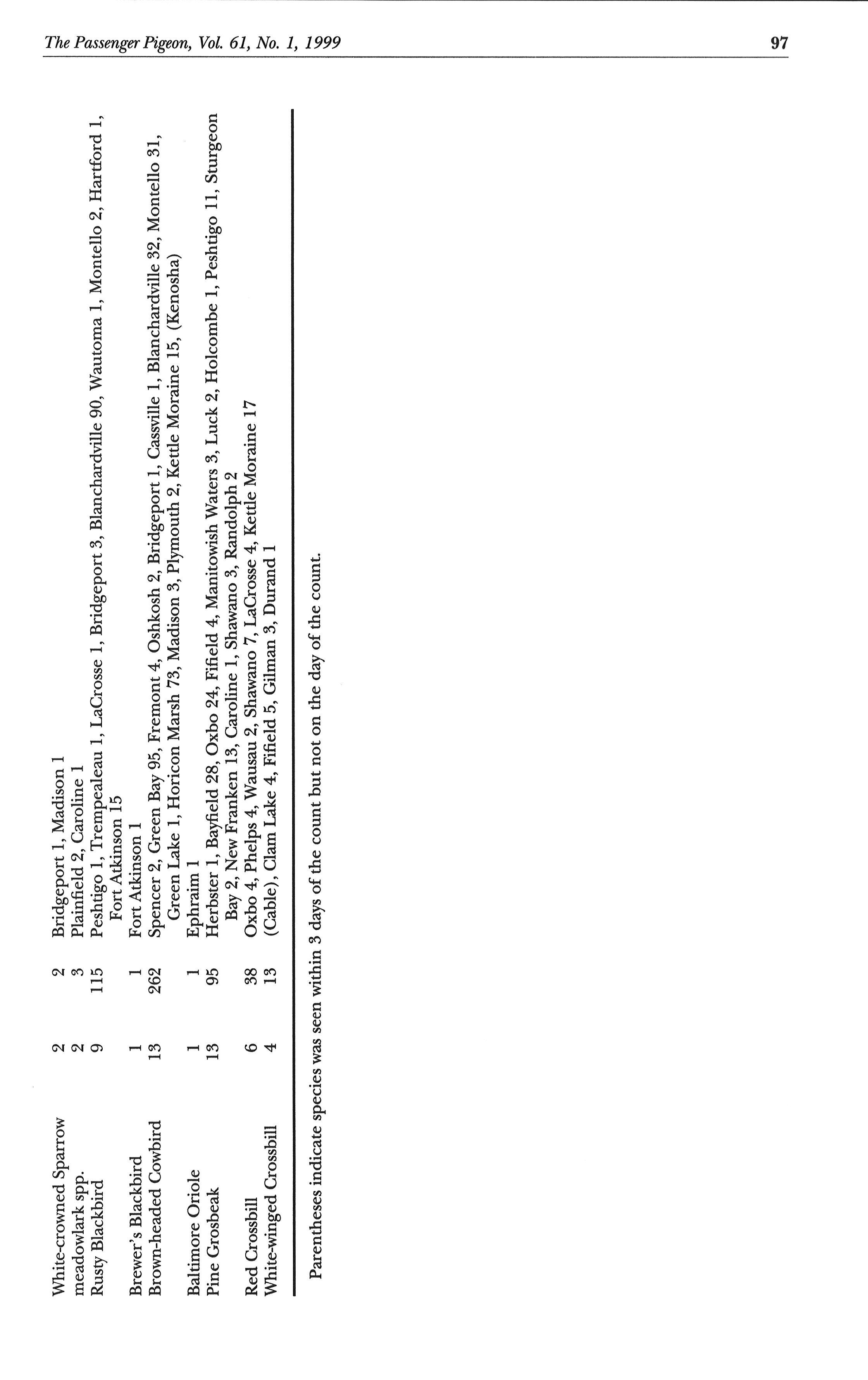 The Passenger Pigeon, Vol. 61, No. 1, 1999

97

| | | | |
|---|---|---|---|
| White-crowned Sparrow | 2 | 2 | Bridgeport 1, Madison 1 |
| meadowlark spp. | 2 | 3 | Plainfield 2, Caroline 1 |
| Rusty Blackbird | 9 | 115 | Peshtigo 1, Trempealeau 1, LaCrosse 1, Bridgeport 3, Blanchardville 90, Wautoma 1, Montello 2, Hartford 1, Fort Atkinson 15 |
| Brewer's Blackbird | 1 | 1 | Fort Atkinson 1 |
| Brown-headed Cowbird | 13 | 262 | Spencer 2, Green Bay 95, Fremont 4, Oshkosh 2, Bridgeport 1, Cassville 1, Blanchardville 32, Montello 31, Green Lake 1, Horicon Marsh 73, Madison 3, Plymouth 2, Kettle Moraine 15, (Kenosha) |
| Baltimore Oriole | 1 | 1 | Ephraim 1 |
| Pine Grosbeak | 13 | 95 | Herbster 1, Bayfield 28, Oxbo 24, Fifield 4, Manitowish Waters 3, Luck 2, Holcombe 1, Peshtigo 11, Sturgeon Bay 2, New Franken 13, Caroline 1, Shawano 3, Randolph 2 |
| Red Crossbill | 6 | 38 | Oxbo 4, Phelps 4, Wausau 2, Shawano 7, LaCrosse 4, Kettle Moraine 17 |
| White-winged Crossbill | 4 | 13 | (Cable), Clam Lake 4, Fifield 5, Gilman 3, Durand 1 |

Parentheses indicate species was seen within 3 days of the count but not on the day of the count.